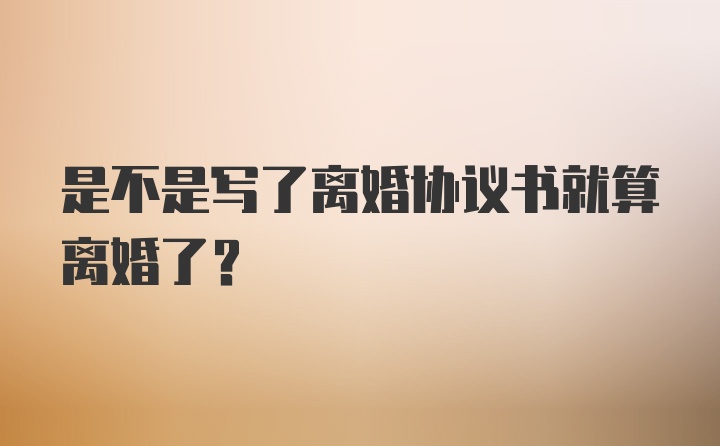 是不是写了离婚协议书就算离婚了？